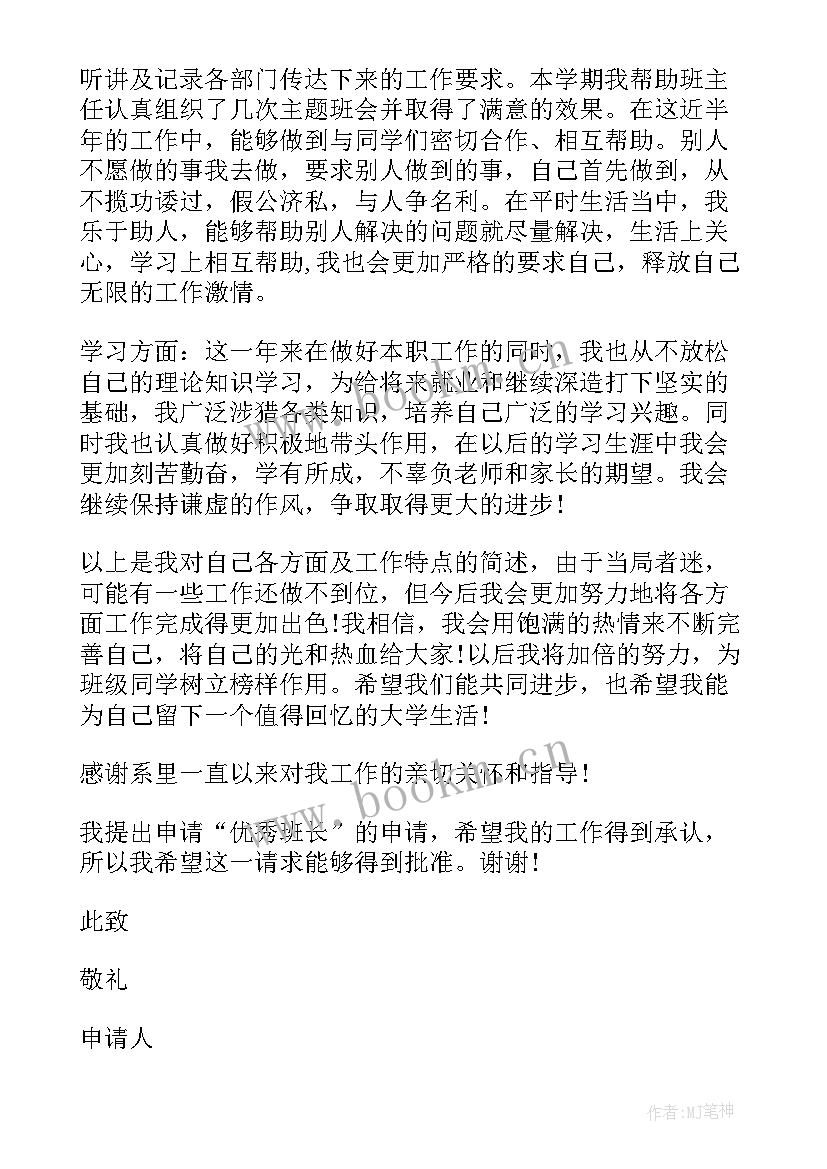 听讲及记录各部门传达下来的工作要求。本学期我帮助班主任认真组织了几次主题班会并取得了满意的效果。在这近半年的工作中，能够做到与同学们密切合作、相互帮助。别人不愿做的事我去做，要求别人做到的事，自己首先做到，从不揽功诿过，假公济私，与人争名利。在平时生活当中，我乐于助人，能够帮助别人解决的问题就尽量解决，生活上关心，学习上相互帮助,我也会更加严格的要求自己，释放自己无限的工作激情。

学习方面：这一年来在做好本职工作的同时，我也从不放松自己的理论知识学习，为给将来就业和继续深造打下坚实的基础，我广泛涉猎各类知识，培养自己广泛的学习兴趣。同时我也认真做好积极地带头作用，在以后的学习生涯中我会更加刻苦勤奋，学有所成，不辜负老师和家长的期望。我会继续保持谦虚的作风，争取取得更大的进步!

以上是我对自己各方面及工作特点的简述，由于当局者迷，可能有一些工作还做不到位，但今后我会更加努力地将各方面工作完成得更加出色!我相信，我会用饱满的热情来不断完善自己，将自己的光和热血给大家!以后我将加倍的努力，为班级同学树立榜样作用。希望我们能共同进步，也希望我能为自己留下一个值得回忆的大学生活!

感谢系里一直以来对我工作的亲切关怀和指导!

我提出申请“优秀班长”的申请，希望我的工作得到承认，所以我希望这一请求能够得到批准。谢谢!

此致

敬礼

申请人

www.bookm.cn

作者:MJ笔神